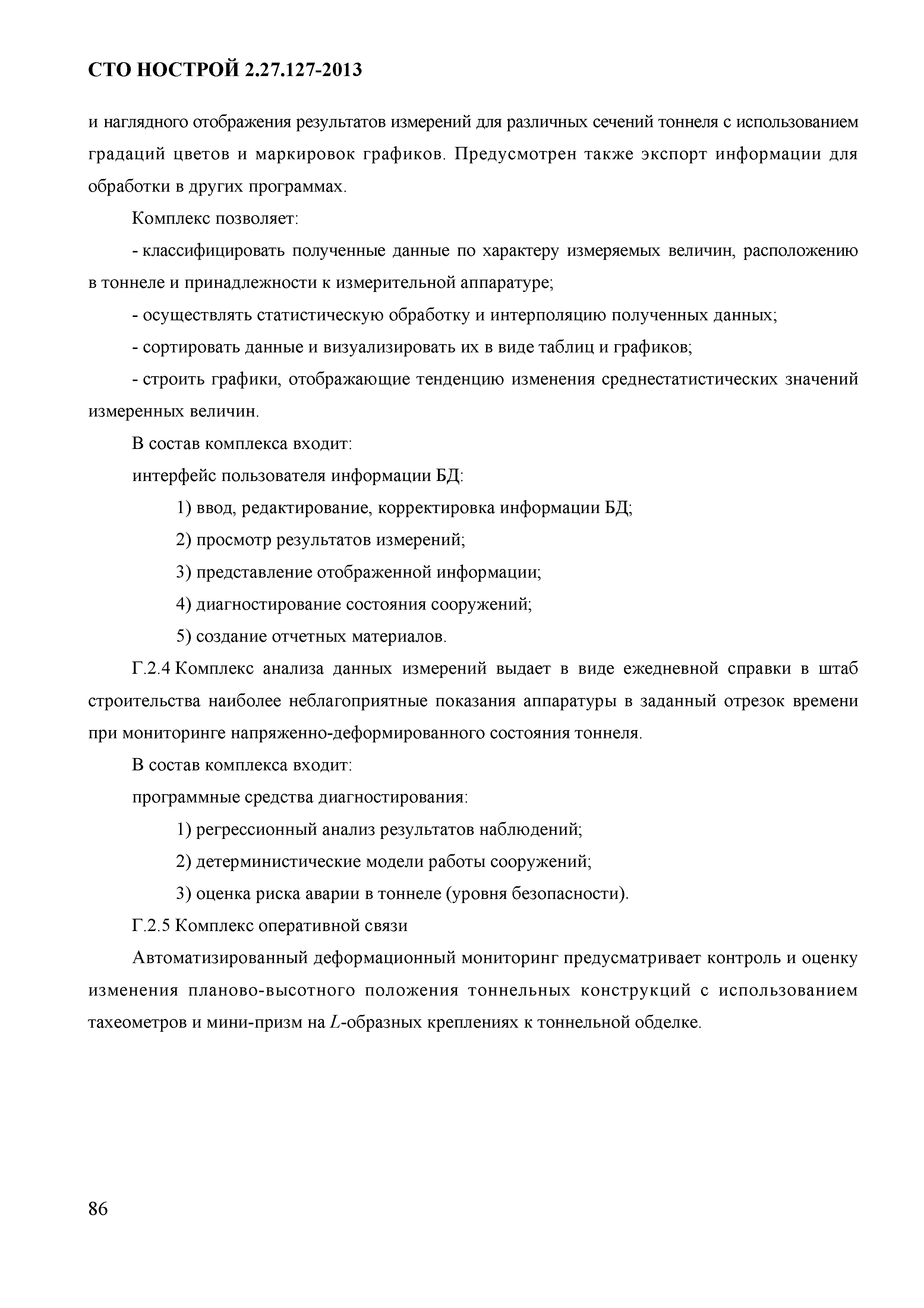 СТО НОСТРОЙ 2.27.127-2013

и наглядного отображения результатов измерений для различных сечений тоннеля с использованием градаций цветов и маркировок графиков. Предусмотрен также экспорт информации для обработки в других программах.

Комплекс позволяет:

- классифицировать полученные данные по характеру измеряемых величин, расположению в тоннеле и принадлежности к измерительной аппаратуре;

- осуществлять статистическую обработку и интерполяцию полученных данных;

- сортировать данные и визуализировать их в виде таблиц и графиков;

- строить графики, отображающие тенденцию изменения среднестатистических значений измеренных величин.

В состав комплекса входит:

интерфейс пользователя информации БД:

1) ввод, редактирование, корректировка информации БД;

2) просмотр результатов измерений;

3) представление отображенной информации;

4) диагностирование состояния сооружений;

5) создание отчетных материалов.

Г.2.4 Комплекс анализа данных измерений выдает в виде ежедневной справки в штаб строительства наиболее неблагоприятные показания аппаратуры в заданный отрезок времени при мониторинге напряженно-деформированного состояния тоннеля.

В состав комплекса входит:

программные средства диагностирования:

1) регрессионный анализ результатов наблюдений;

2) детерминистические модели работы сооружений;

3) оценка риска аварии в тоннеле (уровня безопасности).

Г.2.5 Комплекс оперативной связи

Автоматизированный деформационный мониторинг предусматривает контроль и оценку изменения планово-высотного положения тоннельных конструкций с использованием тахеометров и мини-призм на $L$-образных креплениях к тоннельной обделке.

86